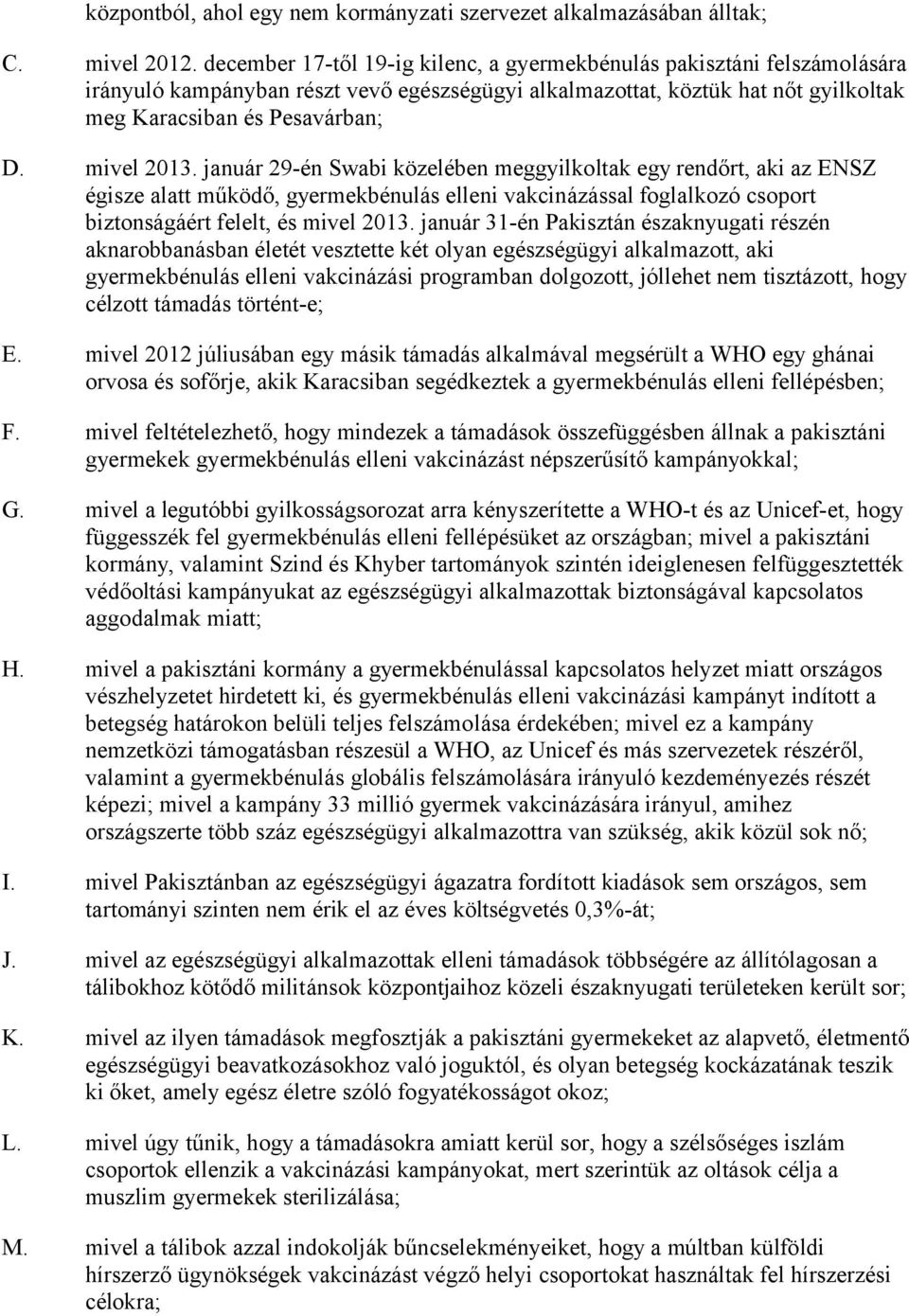 központból, ahol egy nem kormányzati szervezet alkalmazásában álltak;

C. mivel 2012. december 17-től 19-ig kilenc, a gyermekbénulás pakisztáni felszámolására irányuló kampányban részt vevő egészségügyi alkalmazottat, köztük hat nőt gyilkoltak meg Karacsiban és Pesavárban;

D. mivel 2013. január 29-én Swabi közelében meggyilkoltak egy rendőrt, aki az ENSZ égisze alatt működő, gyermekbénulás elleni vakcinázással foglalkozó csoport biztonságáért felelt, és mivel 2013. január 31-én Pakisztán északnyugati részén aknarobbanásban életét vesztette két olyan egészségügyi alkalmazott, aki gyermekbénulás elleni vakcinázási programban dolgozott, jóllehet nem tisztázott, hogy célzott támadás történt-e;

E. mivel 2012 júliusában egy másik támadás alkalmával megsérült a WHO egy ghánai orvosa és sofőrje, akik Karacsiban segédkeztek a gyermekbénulás elleni fellépésben;

F. mivel feltételezhető, hogy mindezek a támadások összefüggésben állnak a pakisztáni gyermekek gyermekbénulás elleni vakcinázást népszerűsítő kampányokkal;

G. mivel a legutóbbi gyilkosságsorozat arra kényszerítette a WHO-t és az Unicef-et, hogy függesszék fel gyermekbénulás elleni fellépésüket az országban; mivel a pakisztáni kormány, valamint Szind és Khyber tartományok szintén ideiglenesen felfüggesztették védőoltási kampányukat az egészségügyi alkalmazottak biztonságával kapcsolatos aggodalmak miatt;

H. mivel a pakisztáni kormány a gyermekbénulással kapcsolatos helyzet miatt országos vészhelyzetet hirdetett ki, és gyermekbénulás elleni vakcinázási kampányt indított a betegség határokon belüli teljes felszámolása érdekében; mivel ez a kampány nemzetközi támogatásban részesül a WHO, az Unicef és más szervezetek részéről, valamint a gyermekbénulás globális felszámolására irányuló kezdeményezés részét képezi; mivel a kampány 33 millió gyermek vakcinázására irányul, amihez országszerte több száz egészségügyi alkalmazottra van szükség, akik közül sok nő;

I. mivel Pakisztánban az egészségügyi ágazatra fordított kiadások sem országos, sem tartományi szinten nem érik el az éves költségvetés 0,3%-át;

J. mivel az egészségügyi alkalmazottak elleni támadások többségére az állítólagosan a tálibokhoz kötődő militánsok központjaihoz közeli északnyugati területeken került sor;

K. mivel az ilyen támadások megfosztják a pakisztáni gyermekeket az alapvető, életmentő egészségügyi beavatkozásokhoz való joguktól, és olyan betegség kockázatának teszik ki őket, amely egész életre szóló fogyatékosságot okoz;

L. mivel úgy tűnik, hogy a támadásokra amiatt kerül sor, hogy a szélsőséges iszlám csoportok ellenzik a vakcinázási kampányokat, mert szerintük az oltások célja a muszlim gyermekek sterilizálása;

M. mivel a tálibok azzal indokolják bűncselekményeiket, hogy a múltban külföldi hírszerző ügynökségek vakcinázást végző helyi csoportokat használtak fel hírszerzési célokra;